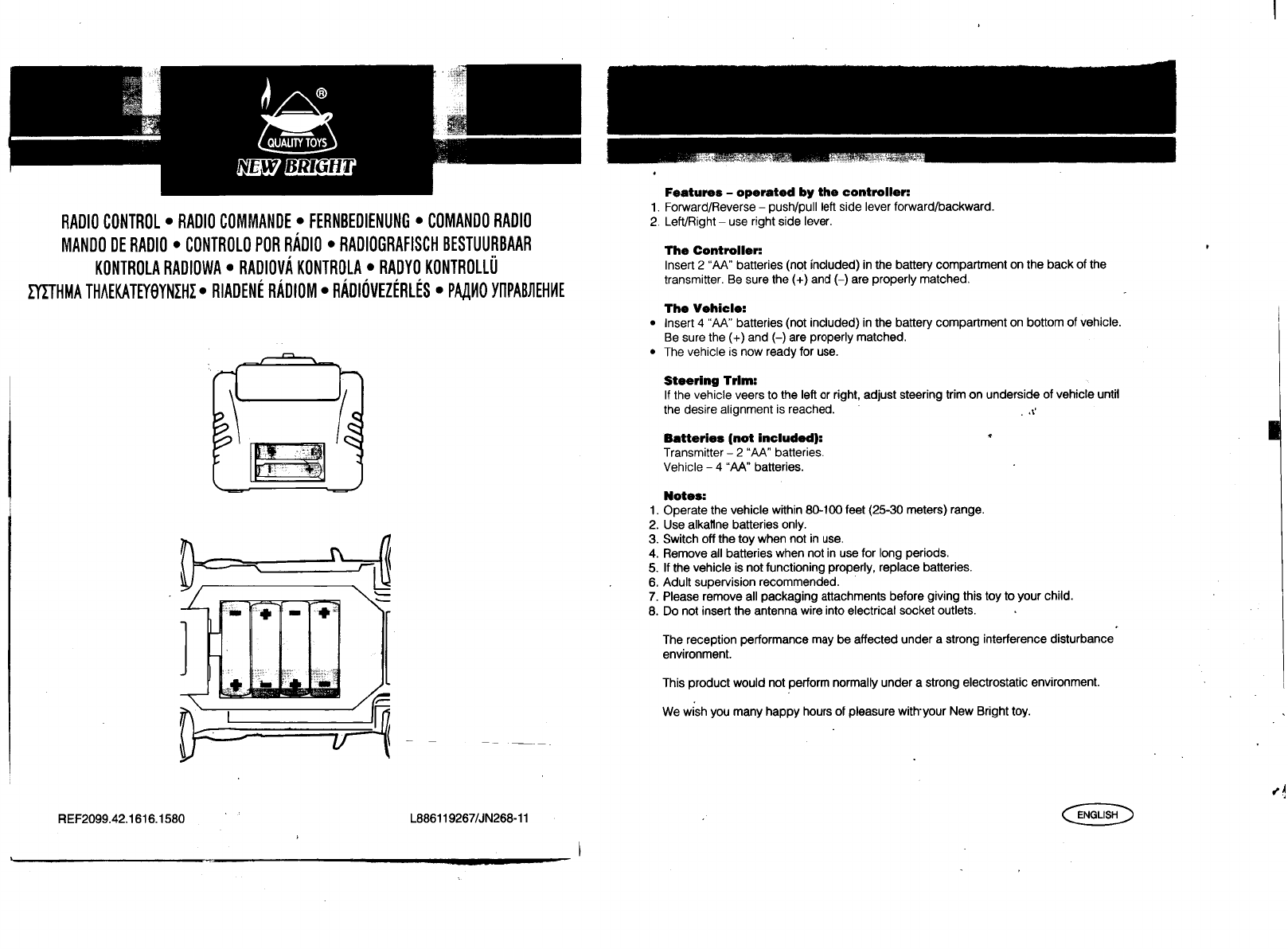 ®
QUALITY TOYS
NEW BRIGHT

RADIO CONTROL • RADIO COMMANDE • FERNBEDIENUNG • COMANDO RADIO
MANDO DE RADIO • CONTROLO POR RÁDIO • RADIOGRAFISCH BESTUURBAAR
KONTROLA RADIOWA • RADIOVÁ KONTROLA • RADYO KONTROLLÜ
ΣΥΣΤΗΜΑ ΤΗΛΕΚΑΤΕΥΘΥΝΣΗΣ • RIADENÉ RÁDIOM • RÁDIÓVEZÉRLÉS • РАДИО УПРАВЛЕНИЕ

REF2099.42.1616.1580

L886119267/JN268-11

**Features – operated by the controller:**
1. Forward/Reverse – push/pull left side lever forward/backward.
2. Left/Right – use right side lever.

**The Controller:**
Insert 2 "AA" batteries (not included) in the battery compartment on the back of the transmitter. Be sure the (+) and (–) are properly matched.

**The Vehicle:**
• Insert 4 "AA" batteries (not included) in the battery compartment on bottom of vehicle. Be sure the (+) and (–) are properly matched.
• The vehicle is now ready for use.

**Steering Trim:**
If the vehicle veers to the left or right, adjust steering trim on underside of vehicle until the desire alignment is reached.

**Batteries (not included):**
Transmitter – 2 "AA" batteries.
Vehicle – 4 "AA" batteries.

**Notes:**
1. Operate the vehicle within 80-100 feet (25-30 meters) range.
2. Use alkaline batteries only.
3. Switch off the toy when not in use.
4. Remove all batteries when not in use for long periods.
5. If the vehicle is not functioning properly, replace batteries.
6. Adult supervision recommended.
7. Please remove all packaging attachments before giving this toy to your child.
8. Do not insert the antenna wire into electrical socket outlets.

The reception performance may be affected under a strong interference disturbance environment.

This product would not perform normally under a strong electrostatic environment.

We wish you many happy hours of pleasure with your New Bright toy.

ENGLISH